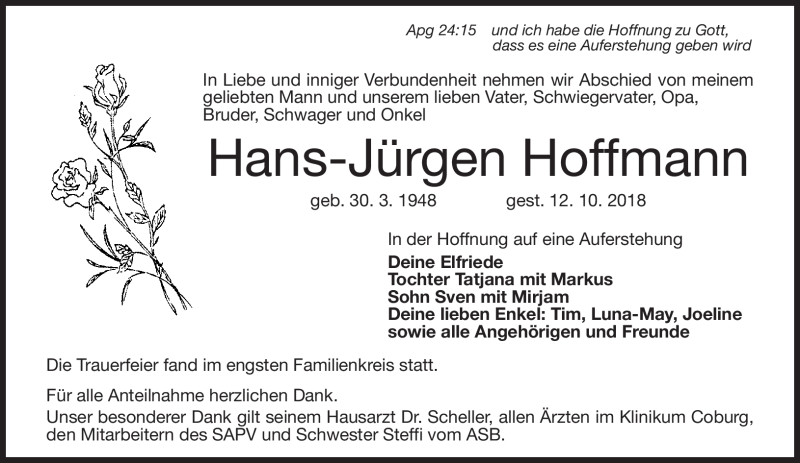 Apg 24:15 und ich habe die Hoffnung zu Gott, dass es eine Auferstehung geben wird

In Liebe und inniger Verbundenheit nehmen wir Abschied von meinem geliebten Mann und unserem lieben Vater, Schwiegervater, Opa, Bruder, Schwager und Onkel

Hans-Jürgen Hoffmann

geb. 30. 3. 1948 gest. 12. 10. 2018

In der Hoffnung auf eine Auferstehung

Deine Elfriede
Tochter Tatjana mit Markus
Sohn Sven mit Mirjam
Deine lieben Enkel: Tim, Luna-May, Joeline
sowie alle Angehörigen und Freunde

Die Trauerfeier fand im engsten Familienkreis statt.

Für alle Anteilnahme herzlichen Dank.
Unser besonderer Dank gilt seinem Hausarzt Dr. Scheller, allen Ärzten im Klinikum Coburg, den Mitarbeitern des SAPV und Schwester Steffi vom ASB.